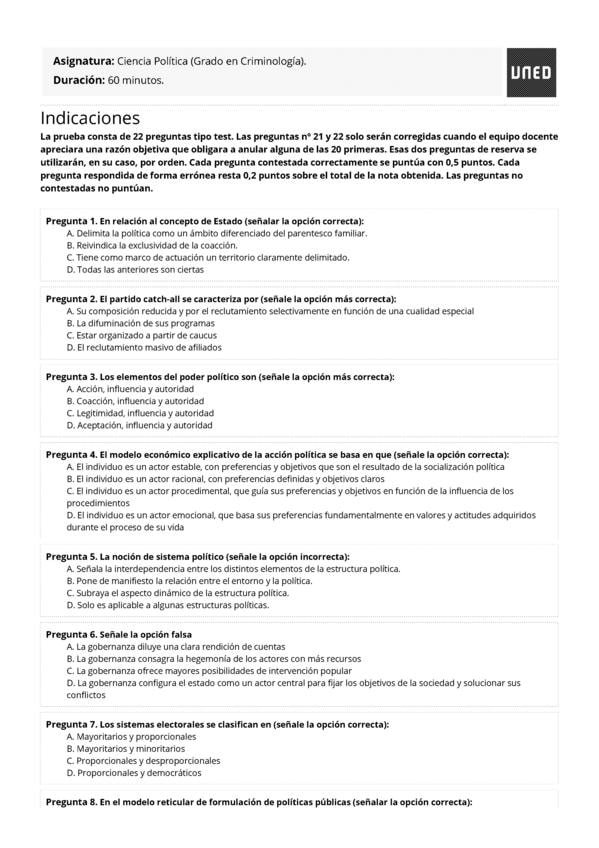 Asignatura: Ciencia Política (Grado en Criminología).
Duración: 60 minutos.

UNED

Indicaciones

La prueba consta de 22 preguntas tipo test. Las preguntas nº 21 y 22 solo serán corregidas cuando el equipo docente apreciara una razón objetiva que obligara a anular alguna de las 20 primeras. Esas dos preguntas de reserva se utilizarán, en su caso, por orden. Cada pregunta contestada correctamente se puntúa con 0,5 puntos. Cada pregunta respondida de forma errónea resta 0,2 puntos sobre el total de la nota obtenida. Las preguntas no contestadas no puntúan.

Pregunta 1. En relación al concepto de Estado (señalar la opción correcta):
A. Delimita la política como un ámbito diferenciado del parentesco familiar.
B. Reivindica la exclusividad de la coacción.
C. Tiene como marco de actuación un territorio claramente delimitado.
D. Todas las anteriores son ciertas

Pregunta 2. El partido catch-all se caracteriza por (señale la opción más correcta):
A. Su composición reducida y por el reclutamiento selectivamente en función de una cualidad especial
B. La difuminación de sus programas
C. Estar organizado a partir de caucus
D. El reclutamiento masivo de afiliados

Pregunta 3. Los elementos del poder político son (señale la opción más correcta):
A. Acción, influencia y autoridad
B. Coacción, influencia y autoridad
C. Legitimidad, influencia y autoridad
D. Aceptación, influencia y autoridad

Pregunta 4. El modelo económico explicativo de la acción política se basa en que (señale la opción correcta):
A. El individuo es un actor estable, con preferencias y objetivos que son el resultado de la socialización política
B. El individuo es un actor racional, con preferencias definidas y objetivos claros
C. El individuo es un actor procedimental, que guía sus preferencias y objetivos en función de la influencia de los procedimientos
D. El individuo es un actor emocional, que basa sus preferencias fundamentalmente en valores y actitudes adquiridos durante el proceso de su vida

Pregunta 5. La noción de sistema político (señale la opción incorrecta):
A. Señala la interdependencia entre los distintos elementos de la estructura política.
B. Pone de manifiesto la relación entre el entorno y la política.
C. Subraya el aspecto dinámico de la estructura política.
D. Solo es aplicable a algunas estructuras políticas.

Pregunta 6. Señale la opción falsa
A. La gobernanza diluye una clara rendición de cuentas
B. La gobernanza consagra la hegemonía de los actores con más recursos
C. La gobernanza ofrece mayores posibilidades de intervención popular
D. La gobernanza configura el estado como un actor central para fijar los objetivos de la sociedad y solucionar sus conflictos

Pregunta 7. Los sistemas electorales se clasifican en (señale la opción correcta):
A. Mayoritarios y proporcionales
B. Mayoritarios y minoritarios
C. Proporcionales y desproporcionales
D. Proporcionales y democráticos

Pregunta 8. En el modelo reticular de formulación de políticas públicas (señalar la opción correcta):